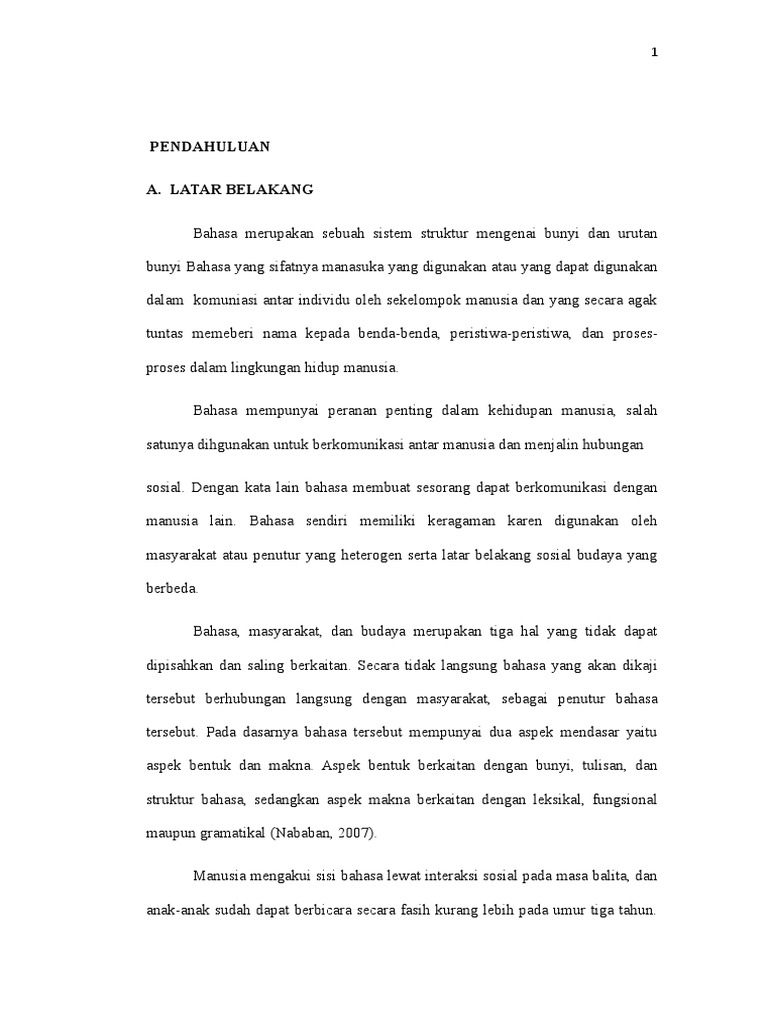 1

PENDAHULUAN

A. LATAR BELAKANG

Bahasa merupakan sebuah sistem struktur mengenai bunyi dan urutan bunyi Bahasa yang sifatnya manasuka yang digunakan atau yang dapat digunakan dalam komuniasi antar individu oleh sekelompok manusia dan yang secara agak tuntas memeberi nama kepada benda-benda, peristiwa-peristiwa, dan proses-proses dalam lingkungan hidup manusia.

Bahasa mempunyai peranan penting dalam kehidupan manusia, salah satunya dihgunakan untuk berkomunikasi antar manusia dan menjalin hubungan

sosial. Dengan kata lain bahasa membuat sesorang dapat berkomunikasi dengan manusia lain. Bahasa sendiri memiliki keragaman karen digunakan oleh masyarakat atau penutur yang heterogen serta latar belakang sosial budaya yang berbeda.

Bahasa, masyarakat, dan budaya merupakan tiga hal yang tidak dapat dipisahkan dan saling berkaitan. Secara tidak langsung bahasa yang akan dikaji tersebut berhubungan langsung dengan masyarakat, sebagai penutur bahasa tersebut. Pada dasarnya bahasa tersebut mempunyai dua aspek mendasar yaitu aspek bentuk dan makna. Aspek bentuk berkaitan dengan bunyi, tulisan, dan struktur bahasa, sedangkan aspek makna berkaitan dengan leksikal, fungsional maupun gramatikal (Nababan, 2007).

Manusia mengakui sisi bahasa lewat interaksi sosial pada masa balita, dan anak-anak sudah dapat berbicara secara fasih kurang lebih pada umur tiga tahun.